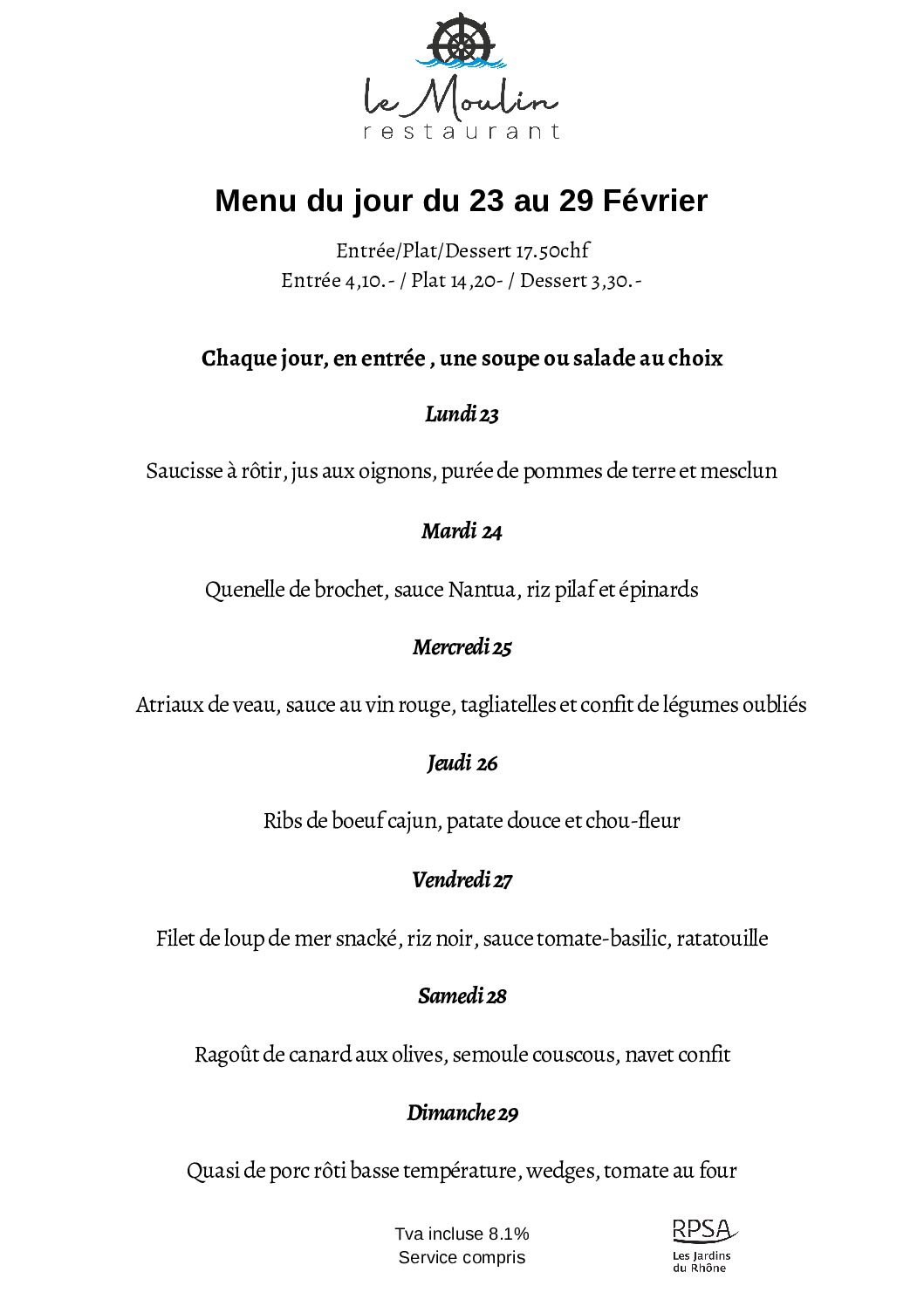 le Moulin
restaurant

Menu du jour du 23 au 29 Février

Entrée/Plat/Dessert 17.50chf
Entrée 4,10.- / Plat 14,20- / Dessert 3,30.-

Chaque jour, en entrée , une soupe ou salade au choix

Lundi 23

Saucisse à rôtir, jus aux oignons, purée de pommes de terre et mesclun

Mardi 24

Quenelle de brochet, sauce Nantua, riz pilaf et épinards

Mercredi 25

Atriaux de veau, sauce au vin rouge, tagliatelles et confit de légumes oubliés

Jeudi 26

Ribs de boeuf cajun, patate douce et chou-fleur

Vendredi 27

Filet de loup de mer snacké, riz noir, sauce tomate-basilic, ratatouille

Samedi 28

Ragoût de canard aux olives, semoule couscous, navet confit

Dimanche 29

Quasi de porc rôti basse température, wedges, tomate au four

Tva incluse 8.1%
Service compris

RPSA
Les Jardins
du Rhône